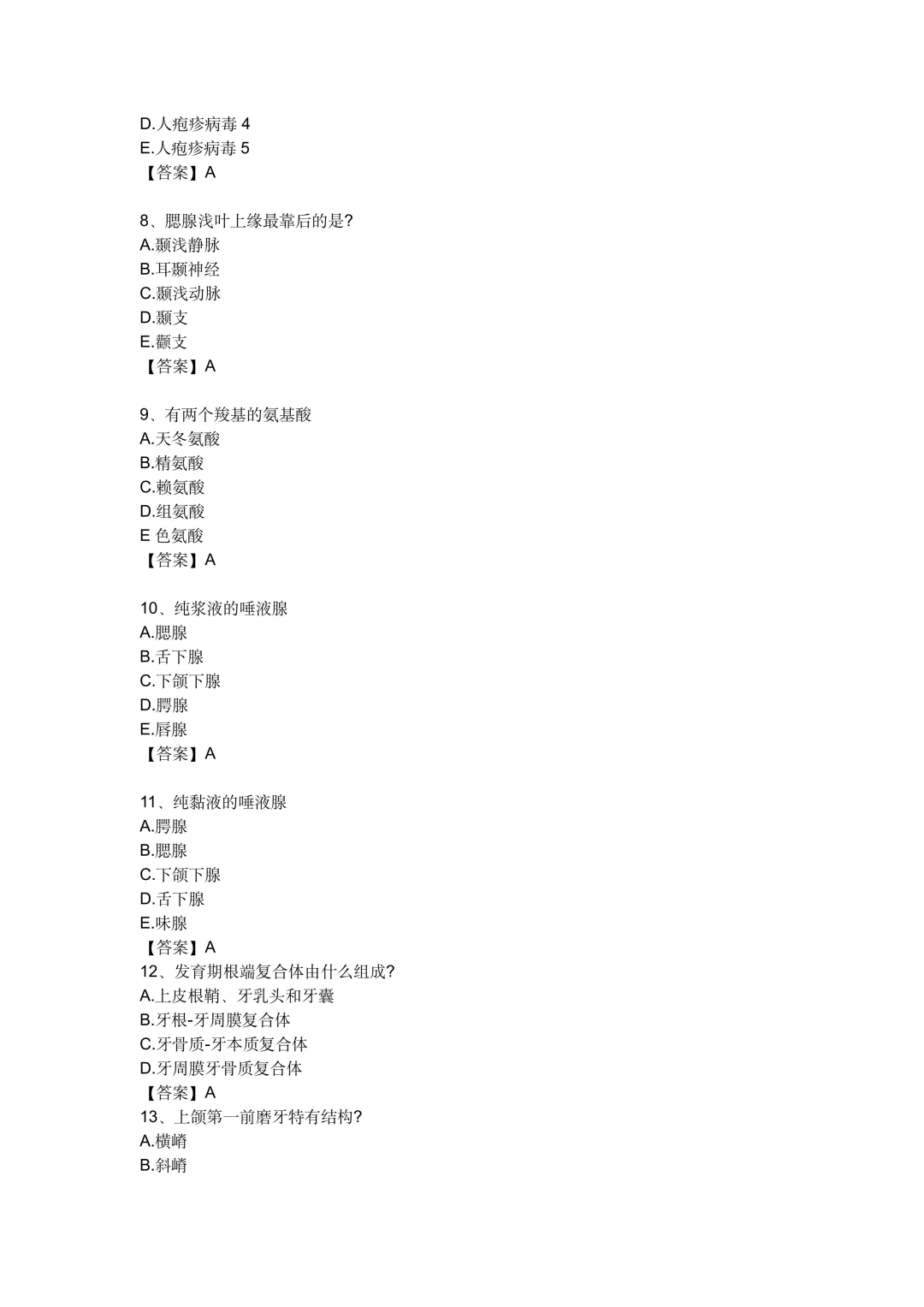 D.人疱疹病毒 4
E.人疱疹病毒 5
【答案】A

8、腮腺浅叶上缘最靠后的是?
A.颞浅静脉
B.耳颞神经
C.颞浅动脉
D.颞支
E.颧支
【答案】A

9、有两个羧基的氨基酸
A.天冬氨酸
B.精氨酸
C.赖氨酸
D.组氨酸
E 色氨酸
【答案】A

10、纯浆液的唾液腺
A.腮腺
B.舌下腺
C.下颌下腺
D.腭腺
E.唇腺
【答案】A

11、纯黏液的唾液腺
A.腭腺
B.腮腺
C.下颌下腺
D.舌下腺
E.味腺
【答案】A
12、发育期根端复合体由什么组成?
A.上皮根鞘、牙乳头和牙囊
B.牙根-牙周膜复合体
C.牙骨质-牙本质复合体
D.牙周膜牙骨质复合体
【答案】A
13、上颌第一前磨牙特有结构?
A.横嵴
B.斜嵴